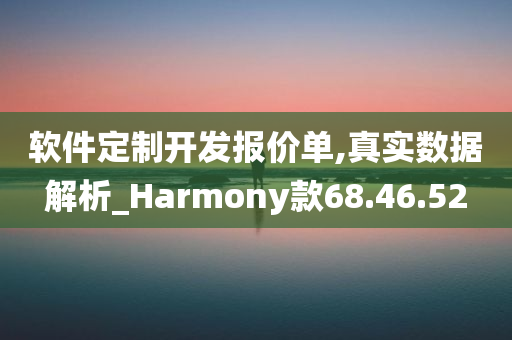 软件定制开发报价单,真实数据解析_Harmony款68.46.52